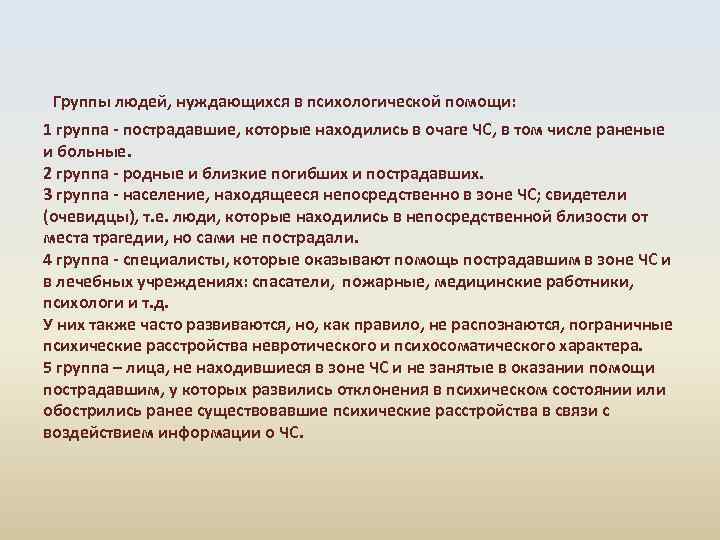 Группы людей, нуждающихся в психологической помощи:

1 группа - пострадавшие, которые находились в очаге ЧС, в том числе раненые и больные.
2 группа - родные и близкие погибших и пострадавших.
3 группа - население, находящееся непосредственно в зоне ЧС; свидетели (очевидцы), т.е. люди, которые находились в непосредственной близости от места трагедии, но сами не пострадали.
4 группа - специалисты, которые оказывают помощь пострадавшим в зоне ЧС и в лечебных учреждениях: спасатели, пожарные, медицинские работники, психологи и т.д.
У них также часто развиваются, но, как правило, не распознаются, пограничные психические расстройства невротического и психосоматического характера.
5 группа – лица, не находившиеся в зоне ЧС и не занятые в оказании помощи пострадавшим, у которых развились отклонения в психическом состоянии или обострились ранее существовавшие психические расстройства в связи с воздействием информации о ЧС.